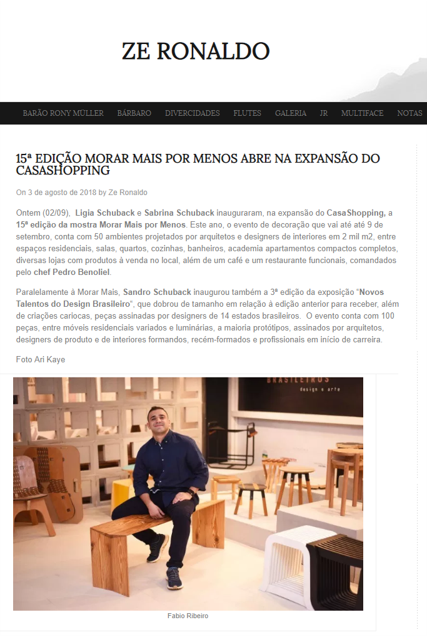 ZE RONALDO

BARÃO RONY MÜLLER BÁRBARO DIVERCIDADES FLUTES GALERIA JR MULTIFACE NOTAS

15ª EDIÇÃO MORAR MAIS POR MENOS ABRE NA EXPANSÃO DO CASASHOPPING

On 3 de agosto de 2018 by Ze Ronaldo

Ontem (02/09), Ligia Schuback e Sabrina Schuback inauguraram, na expansão do CasaShopping, a 15ª edição da mostra Morar Mais por Menos. Este ano, o evento de decoração que vai até até 9 de setembro, conta com 50 ambientes projetados por arquitetos e designers de interiores em 2 mil m2, entre espaços residenciais, salas, quartos, cozinhas, banheiros, academia apartamentos compactos completos, diversas lojas com produtos à venda no local, além de um café e um restaurante funcionais, comandados pelo chef Pedro Benoliel.

Paralelamente à Morar Mais, Sandro Schuback inaugurou também a 3ª edição da exposição "Novos Talentos do Design Brasileiro", que dobrou de tamanho em relação à edição anterior para receber, além de criações cariocas, peças assinadas por designers de 14 estados brasileiros. O evento conta com 100 peças, entre móveis residenciais variados e luminárias, a maioria protótipos, assinados por arquitetos, designers de produto e de interiores formandos, recém-formados e profissionais em início de carreira.

Foto Ari Kaye

BRASILEIROS
design e arte

Fabio Ribeiro